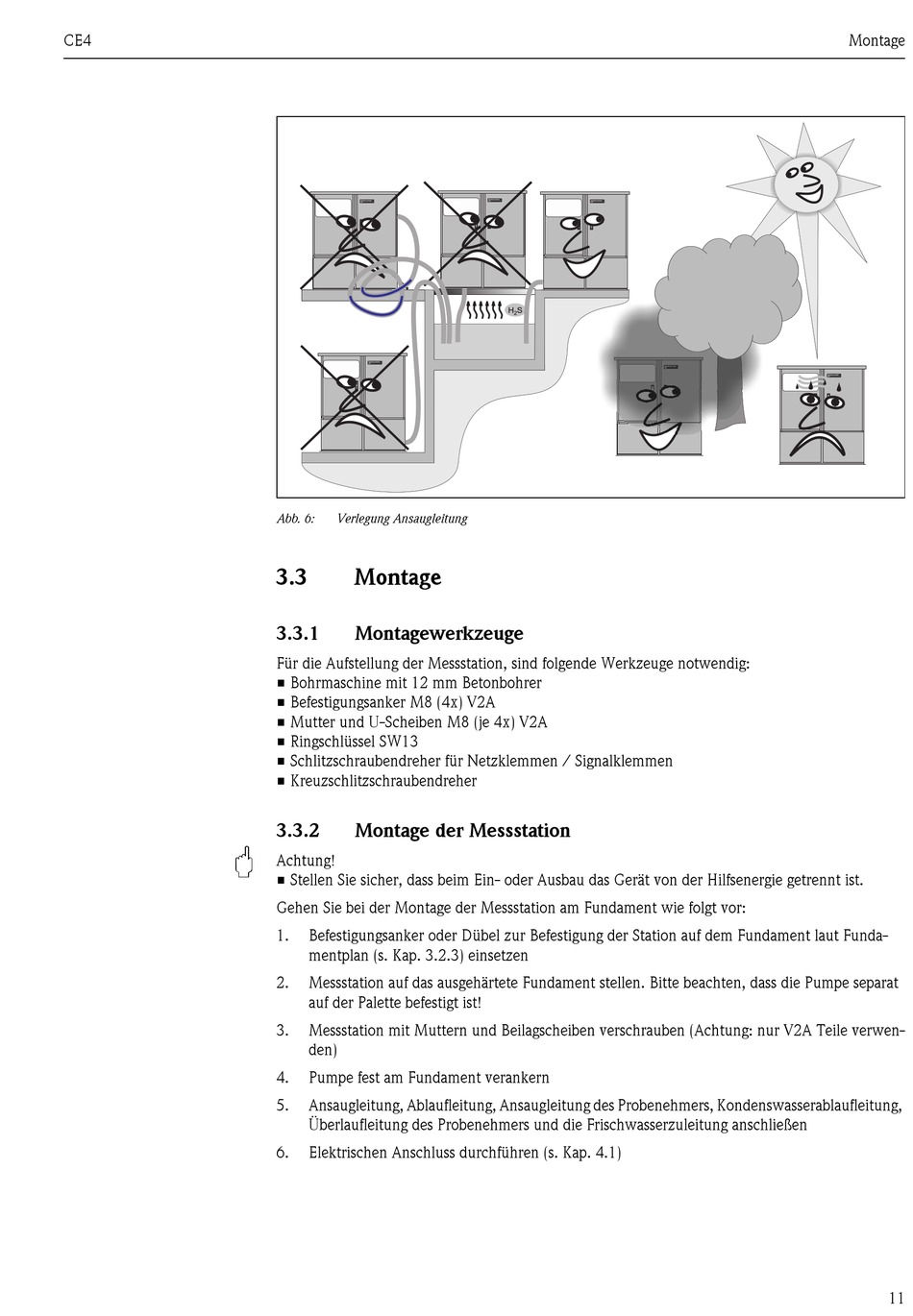 CE4

Montage

$H_2S$

Abb. 6: Verlegung Ansaugleitung

3.3 Montage

3.3.1 Montagewerkzeuge

Für die Aufstellung der Messstation, sind folgende Werkzeuge notwendig:
■ Bohrmaschine mit 12 mm Betonbohrer
■ Befestigungsanker M8 (4x) V2A
■ Mutter und U-Scheiben M8 (je 4x) V2A
■ Ringschlüssel SW13
■ Schlitzschraubendreher für Netzklemmen / Signalklemmen
■ Kreuzschlitzschraubendreher

3.3.2 Montage der Messstation

Achtung!
■ Stellen Sie sicher, dass beim Ein- oder Ausbau das Gerät von der Hilfsenergie getrennt ist.

Gehen Sie bei der Montage der Messstation am Fundament wie folgt vor:

1. Befestigungsanker oder Dübel zur Befestigung der Station auf dem Fundament laut Fundamentplan (s. Kap. 3.2.3) einsetzen

2. Messstation auf das ausgehärtete Fundament stellen. Bitte beachten, dass die Pumpe separat auf der Palette befestigt ist!

3. Messstation mit Muttern und Beilagscheiben verschrauben (Achtung: nur V2A Teile verwenden)

4. Pumpe fest am Fundament verankern

5. Ansaugleitung, Ablaufleitung, Ansaugleitung des Probenehmers, Kondenswasserablaufleitung, Überlaufleitung des Probenehmers und die Frischwasserzuleitung anschließen

6. Elektrischen Anschluss durchführen (s. Kap. 4.1)

11